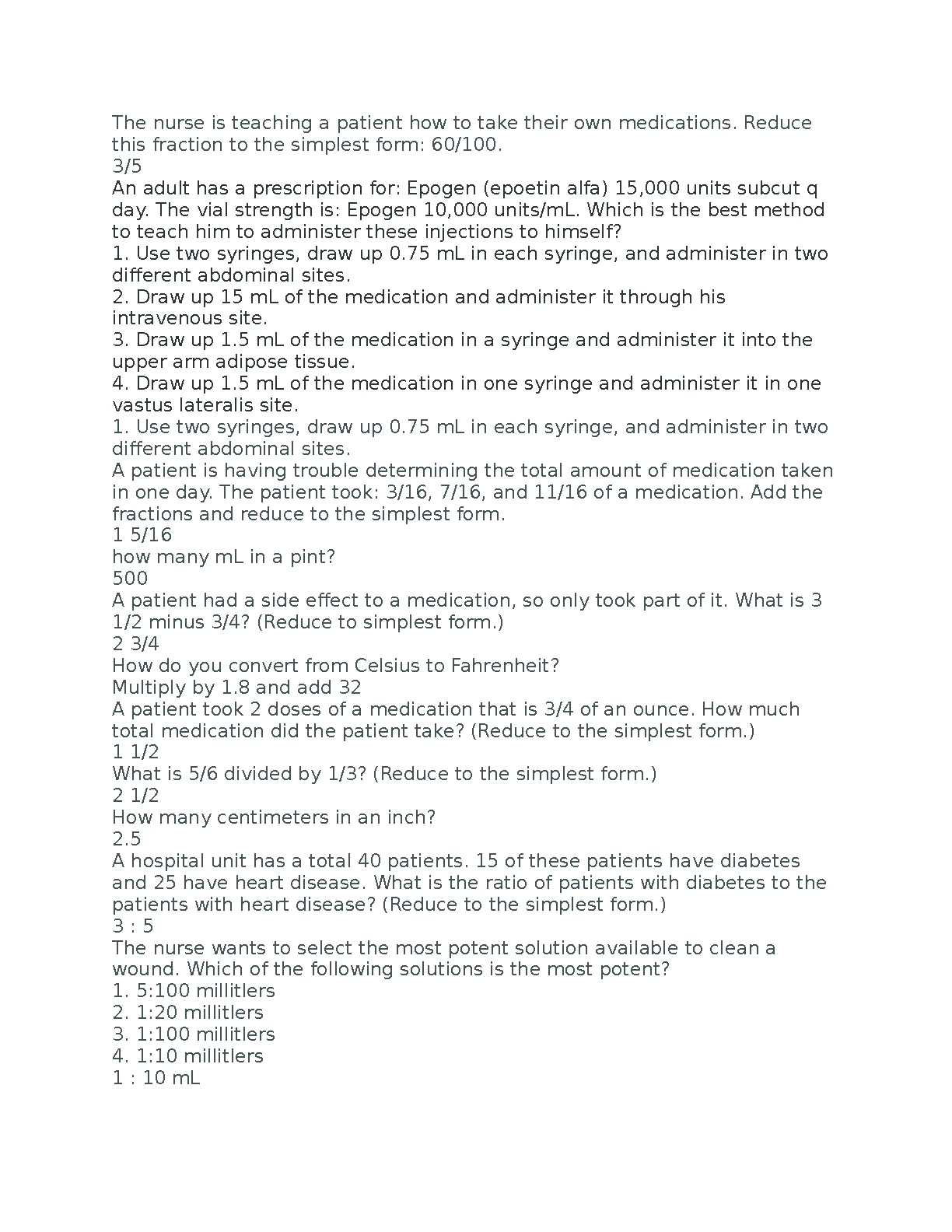 The nurse is teaching a patient how to take their own medications. Reduce this fraction to the simplest form: 60/100.
3/5
An adult has a prescription for: Epogen (epoetin alfa) 15,000 units subcut q day. The vial strength is: Epogen 10,000 units/mL. Which is the best method to teach him to administer these injections to himself?
1. Use two syringes, draw up 0.75 mL in each syringe, and administer in two different abdominal sites.
2. Draw up 15 mL of the medication and administer it through his intravenous site.
3. Draw up 1.5 mL of the medication in a syringe and administer it into the upper arm adipose tissue.
4. Draw up 1.5 mL of the medication in one syringe and administer it in one vastus lateralis site.
1. Use two syringes, draw up 0.75 mL in each syringe, and administer in two different abdominal sites.
A patient is having trouble determining the total amount of medication taken in one day. The patient took: 3/16, 7/16, and 11/16 of a medication. Add the fractions and reduce to the simplest form.
1 5/16
how many mL in a pint?
500
A patient had a side effect to a medication, so only took part of it. What is 3 1/2 minus 3/4? (Reduce to simplest form.)
2 3/4
How do you convert from Celsius to Fahrenheit?
Multiply by 1.8 and add 32
A patient took 2 doses of a medication that is 3/4 of an ounce. How much total medication did the patient take? (Reduce to the simplest form.)
1 1/2
What is 5/6 divided by 1/3? (Reduce to the simplest form.)
2 1/2
How many centimeters in an inch?
2.5
A hospital unit has a total 40 patients. 15 of these patients have diabetes and 25 have heart disease. What is the ratio of patients with diabetes to the patients with heart disease? (Reduce to the simplest form.)
3 : 5
The nurse wants to select the most potent solution available to clean a wound. Which of the following solutions is the most potent?
1. 5:100 millitlers
2. 1:20 millitlers
3. 1:100 millitlers
4. 1:10 millitlers
1 : 10 mL